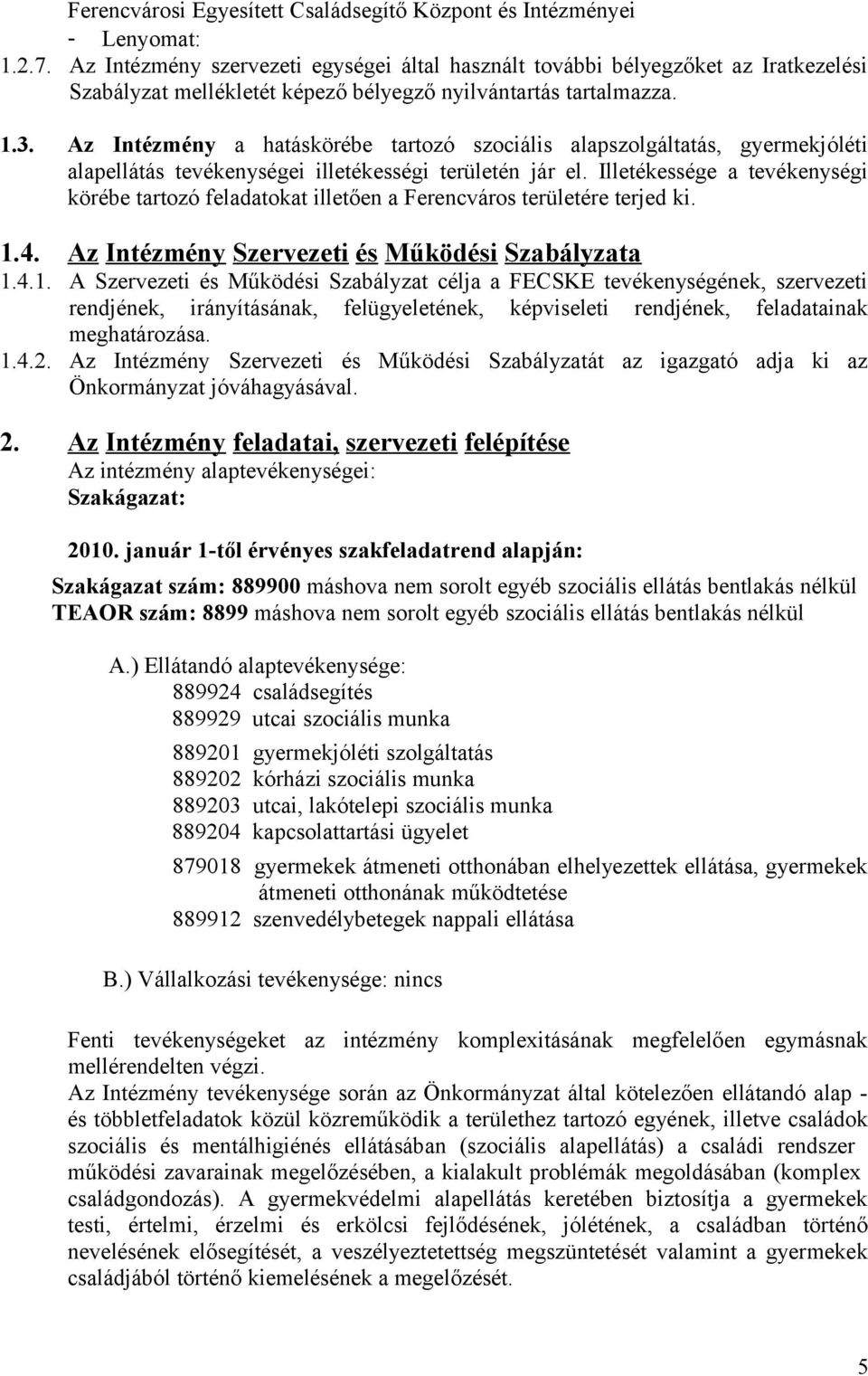 Ferencvárosi Egyesített Családsegítő Központ és Intézményei
- Lenyomat:
1.2.7. Az Intézmény szervezeti egységei által használt további bélyegzőket az Iratkezelési Szabályzat mellékletét képező bélyegző nyilvántartás tartalmazza.

1.3. Az Intézmény a hatáskörébe tartozó szociális alapszolgáltatás, gyermekjóléti alapellátás tevékenységei illetékességi területén jár el. Illetékessége a tevékenységi körébe tartozó feladatokat illetően a Ferencváros területére terjed ki.

1.4. Az Intézmény Szervezeti és Működési Szabályzata
1.4.1. A Szervezeti és Működési Szabályzat célja a FECSKE tevékenységének, szervezeti rendjének, irányításának, felügyeletének, képviseleti rendjének, feladatainak meghatározása.
1.4.2. Az Intézmény Szervezeti és Működési Szabályzatát az igazgató adja ki az Önkormányzat jóváhagyásával.

2. Az Intézmény feladatai, szervezeti felépítése
Az intézmény alaptevékenységei:
Szakágazat:

2010. január 1-től érvényes szakfeladatrend alapján:

Szakágazat szám: 889900 máshova nem sorolt egyéb szociális ellátás bentlakás nélkül
TEAOR szám: 8899 máshova nem sorolt egyéb szociális ellátás bentlakás nélkül

A.) Ellátandó alaptevékenysége:
889924 családsegítés
889929 utcai szociális munka

889201 gyermekjóléti szolgáltatás
889202 kórházi szociális munka
889203 utcai, lakótelepi szociális munka
889204 kapcsolattartási ügyelet

879018 gyermekek átmeneti otthonában elhelyezettek ellátása, gyermekek átmeneti otthonának működtetése
889912 szenvedélybetegek nappali ellátása

B.) Vállalkozási tevékenysége: nincs

Fenti tevékenységeket az intézmény komplexitásának megfelelően egymásnak mellérendelten végzi.
Az Intézmény tevékenysége során az Önkormányzat által kötelezően ellátandó alap - és többletfeladatok közül közreműködik a területhez tartozó egyének, illetve családok szociális és mentálhigiénés ellátásában (szociális alapellátás) a családi rendszer működési zavarainak megelőzésében, a kialakult problémák megoldásában (komplex családgondozás). A gyermekvédelmi alapellátás keretében biztosítja a gyermekek testi, értelmi, érzelmi és erkölcsi fejlődésének, jólétének, a családban történő nevelésének elősegítését, a veszélyeztetettség megszüntetését valamint a gyermekek családjából történő kiemelésének a megelőzését.

5